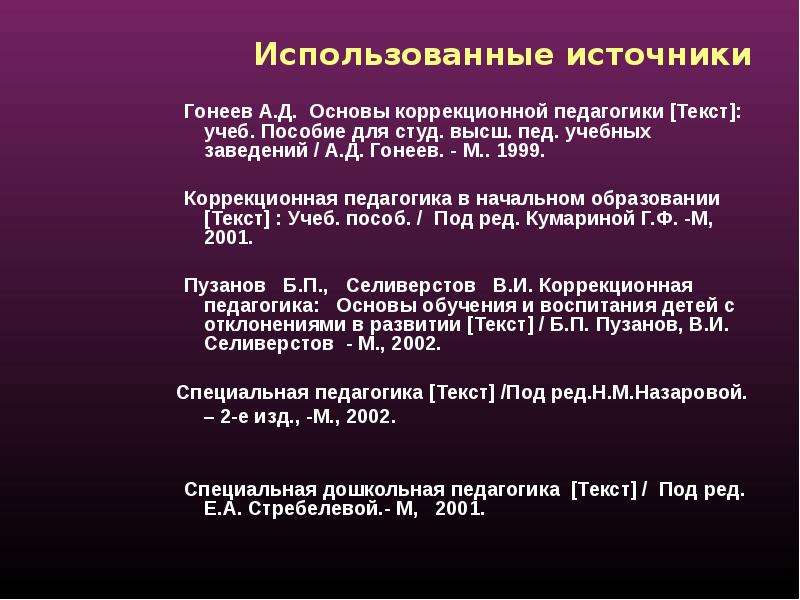 Использованные источники

Гонеев А.Д. Основы коррекционной педагогики [Текст]: учеб. Пособие для студ. высш. пед. учебных заведений / А.Д. Гонеев. - М.. 1999.

Коррекционная педагогика в начальном образовании [Текст] : Учеб. пособ. / Под ред. Кумариной Г.Ф. -М, 2001.

Пузанов Б.П., Селиверстов В.И. Коррекционная педагогика: Основы обучения и воспитания детей с отклонениями в развитии [Текст] / Б.П. Пузанов, В.И. Селиверстов - М., 2002.

Специальная педагогика [Текст] /Под ред.Н.М.Назаровой. – 2-е изд., -М., 2002.

Специальная дошкольная педагогика [Текст] / Под ред. Е.А. Стребелевой.- М, 2001.